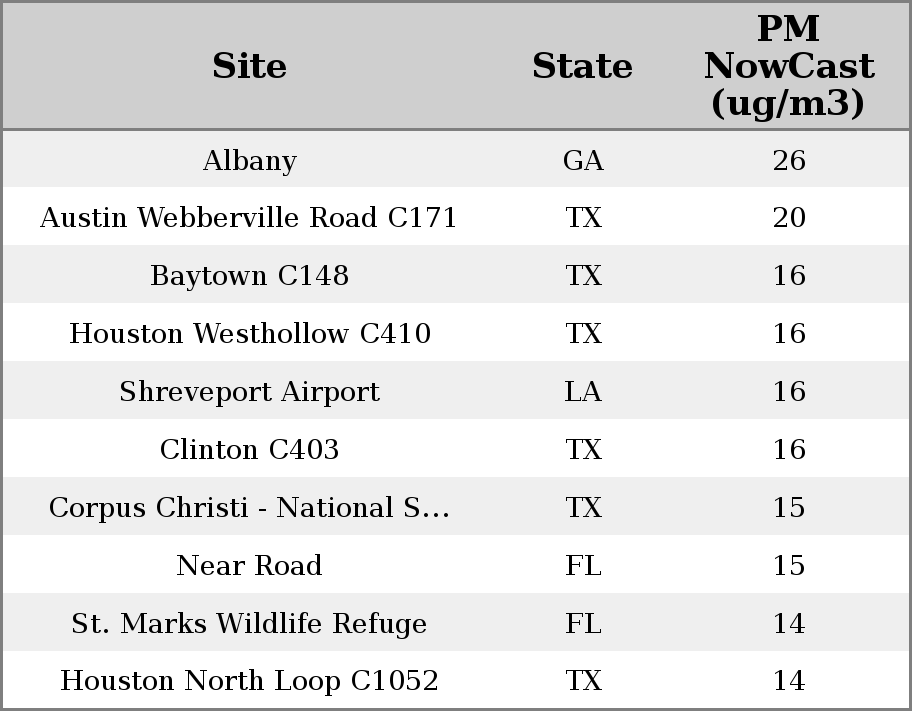 | Site | State | PM NowCast (ug/m3) |
|---|---|---|
| Albany | GA | 26 |
| Austin Webberville Road C171 | TX | 20 |
| Baytown C148 | TX | 16 |
| Houston Westhollow C410 | TX | 16 |
| Shreveport Airport | LA | 16 |
| Clinton C403 | TX | 16 |
| Corpus Christi - National S... | TX | 15 |
| Near Road | FL | 15 |
| St. Marks Wildlife Refuge | FL | 14 |
| Houston North Loop C1052 | TX | 14 |